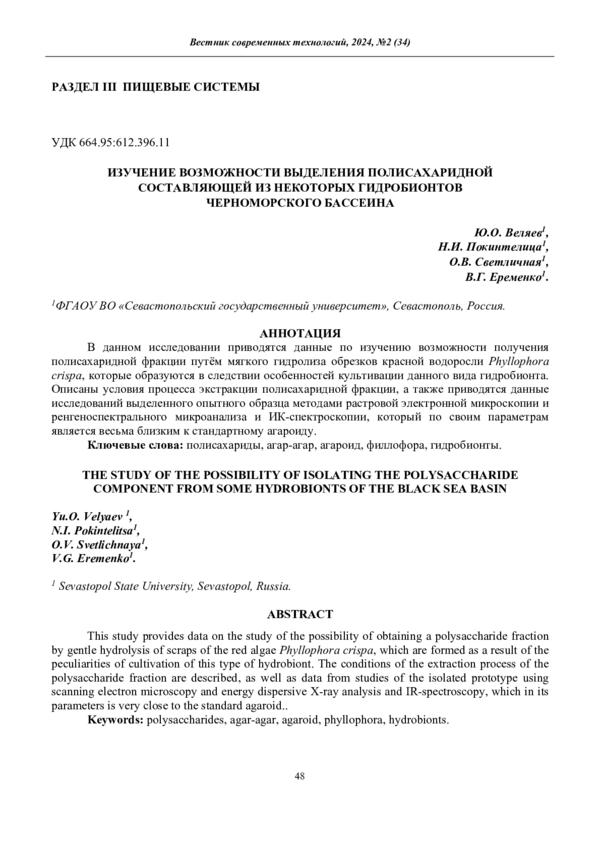 Вестник современных технологий, 2024, №2 (34)

РАЗДЕЛ III ПИЩЕВЫЕ СИСТЕМЫ

УДК 664.95:612.396.11

ИЗУЧЕНИЕ ВОЗМОЖНОСТИ ВЫДЕЛЕНИЯ ПОЛИСАХАРИДНОЙ СОСТАВЛЯЮЩЕЙ ИЗ НЕКОТОРЫХ ГИДРОБИОНТОВ ЧЕРНОМОРСКОГО БАССЕИНА

Ю.О. Веляев$^1$,
Н.И. Покинтелица$^1$,
О.В. Светличная$^1$,
В.Г. Еременко$^1$.

$^1$ФГАОУ ВО «Севастопольский государственный университет», Севастополь, Россия.

АННОТАЦИЯ

В данном исследовании приводятся данные по изучению возможности получения полисахаридной фракции путём мягкого гидролиза обрезков красной водоросли Phyllophora crispa, которые образуются в следствии особенностей культивации данного вида гидробионта. Описаны условия процесса экстракции полисахаридной фракции, а также приводятся данные исследований выделенного опытного образца методами растровой электронной микроскопии и ренгеноспектрального микроанализа и ИК-спектроскопии, который по своим параметрам является весьма близким к стандартному агароиду.

Ключевые слова: полисахариды, агар-агар, агароид, филлофора, гидробионты.

THE STUDY OF THE POSSIBILITY OF ISOLATING THE POLYSACCHARIDE COMPONENT FROM SOME HYDROBIONTS OF THE BLACK SEA BASIN

Yu.O. Velyaev $^1$,
N.I. Pokintelitsa$^1$,
O.V. Svetlichnaya$^1$,
V.G. Eremenko$^1$.

$^1$ Sevastopol State University, Sevastopol, Russia.

ABSTRACT

This study provides data on the study of the possibility of obtaining a polysaccharide fraction by gentle hydrolysis of scraps of the red algae Phyllophora crispa, which are formed as a result of the peculiarities of cultivation of this type of hydrobiont. The conditions of the extraction process of the polysaccharide fraction are described, as well as data from studies of the isolated prototype using scanning electron microscopy and energy dispersive X-ray analysis and IR-spectroscopy, which in its parameters is very close to the standard agaroid..

Keywords: polysaccharides, agar-agar, agaroid, phyllophora, hydrobionts.

48